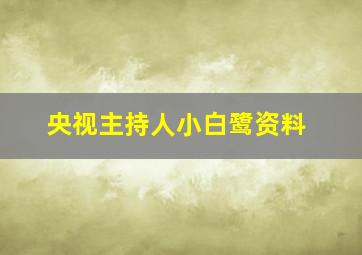 央视主持人小白鹭资料